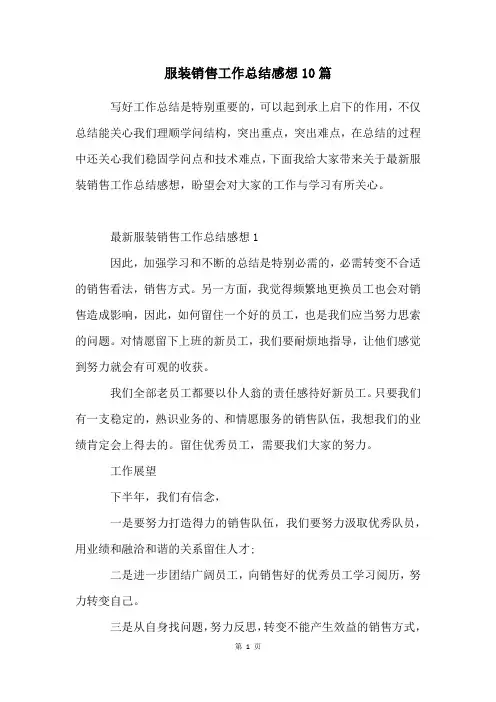 服装销售工作总结感想10篇

写好工作总结是特别重要的，可以起到承上启下的作用，不仅总结能关心我们理顺学问结构，突出重点，突出难点，在总结的过程中还关心我们稳固学问点和技术难点，下面我给大家带来关于最新服装销售工作总结感想，盼望会对大家的工作与学习有所关心。

最新服装销售工作总结感想1

因此，加强学习和不断的总结是特别必需的，必需转变不合适的销售看法，销售方式。另一方面，我觉得频繁地更换员工也会对销售造成影响，因此，如何留住一个好的员工，也是我们应当努力思索的问题。对情愿留下上班的新员工，我们要耐烦地指导，让他们感觉到努力就会有可观的收获。

我们全部老员工都要以仆人翁的责任感待好新员工。只要我们有一支稳定的，熟识业务的、和情愿服务的销售队伍，我想我们的业绩肯定会上得去的。留住优秀员工，需要我们大家的努力。

工作展望

下半年，我们有信念，

一是要努力打造得力的销售队伍，我们要努力汲取优秀队员，用业绩和融洽和谐的关系留住人才；

二是进一步团结广阔员工，向销售好的优秀员工学习阅历，努力转变自己。

三是从自身找问题，努力反思，转变不能产生效益的销售方式，

第 1 页